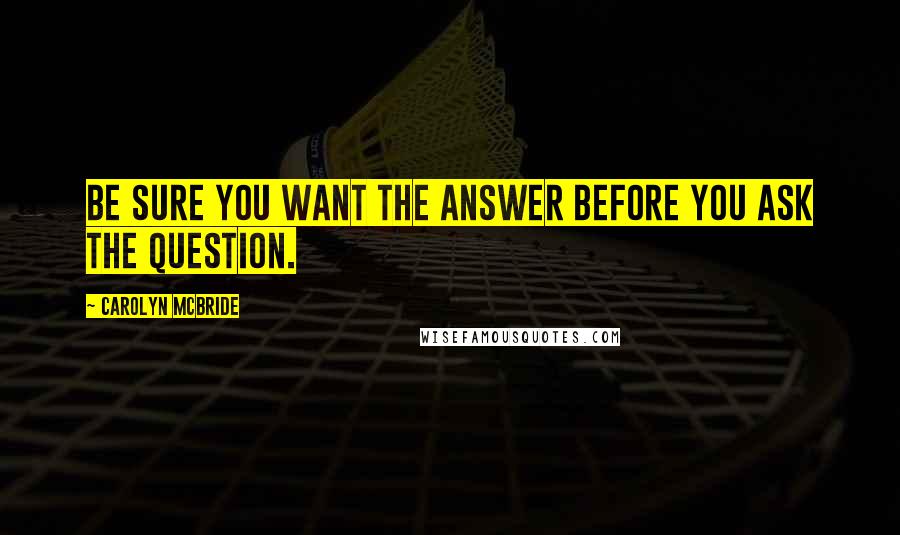 BE SURE YOU WANT THE ANSWER BEFORE YOU ASK THE QUESTION.

~ CAROLYN MCBRIDE

WISEFAMOUSQUOTES.COM